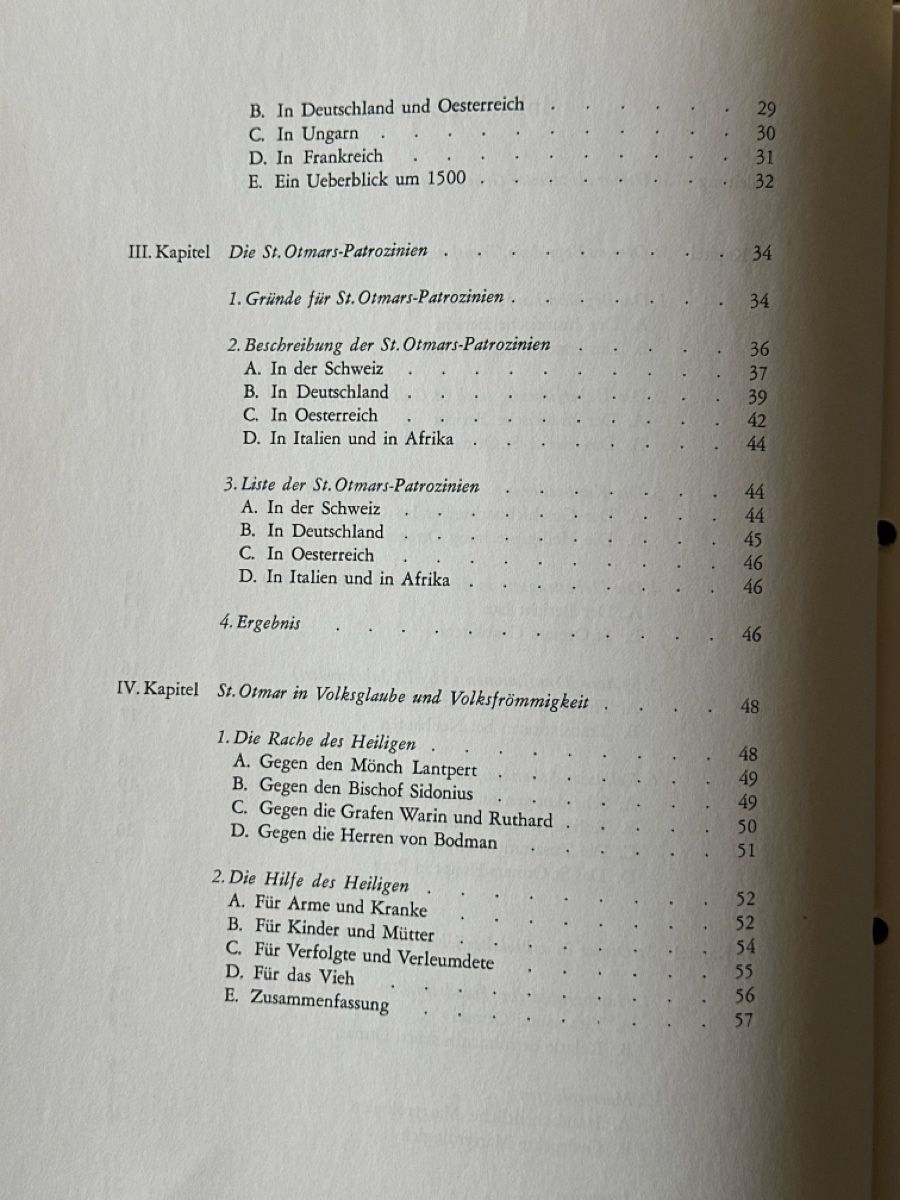 B. In Deutschland und Oesterreich 29
C. In Ungarn 30
D. In Frankreich 31
E. Ein Ueberblick um 1500 32

III. Kapitel Die St. Otmars-Patrozinien 34

1. Gründe für St. Otmars-Patrozinien 34

2. Beschreibung der St. Otmars-Patrozinien 36
A. In der Schweiz 37
B. In Deutschland 39
C. In Oesterreich 42
D. In Italien und in Afrika 44

3. Liste der St. Otmars-Patrozinien 44
A. In der Schweiz 44
B. In Deutschland 45
C. In Oesterreich 46
D. In Italien und in Afrika 46

4. Ergebnis 46

IV. Kapitel St. Otmar in Volksglaube und Volksfrömmigkeit 48

1. Die Rache des Heiligen 48
A. Gegen den Mönch Lantpert 49
B. Gegen den Bischof Sidonius 49
C. Gegen die Grafen Warin und Ruthard 50
D. Gegen die Herren von Bodman 51

2. Die Hilfe des Heiligen 52
A. Für Arme und Kranke 52
B. Für Kinder und Mütter 54
C. Für Verfolgte und Verleumdete 55
D. Für das Vieh 56
E. Zusammenfassung 57